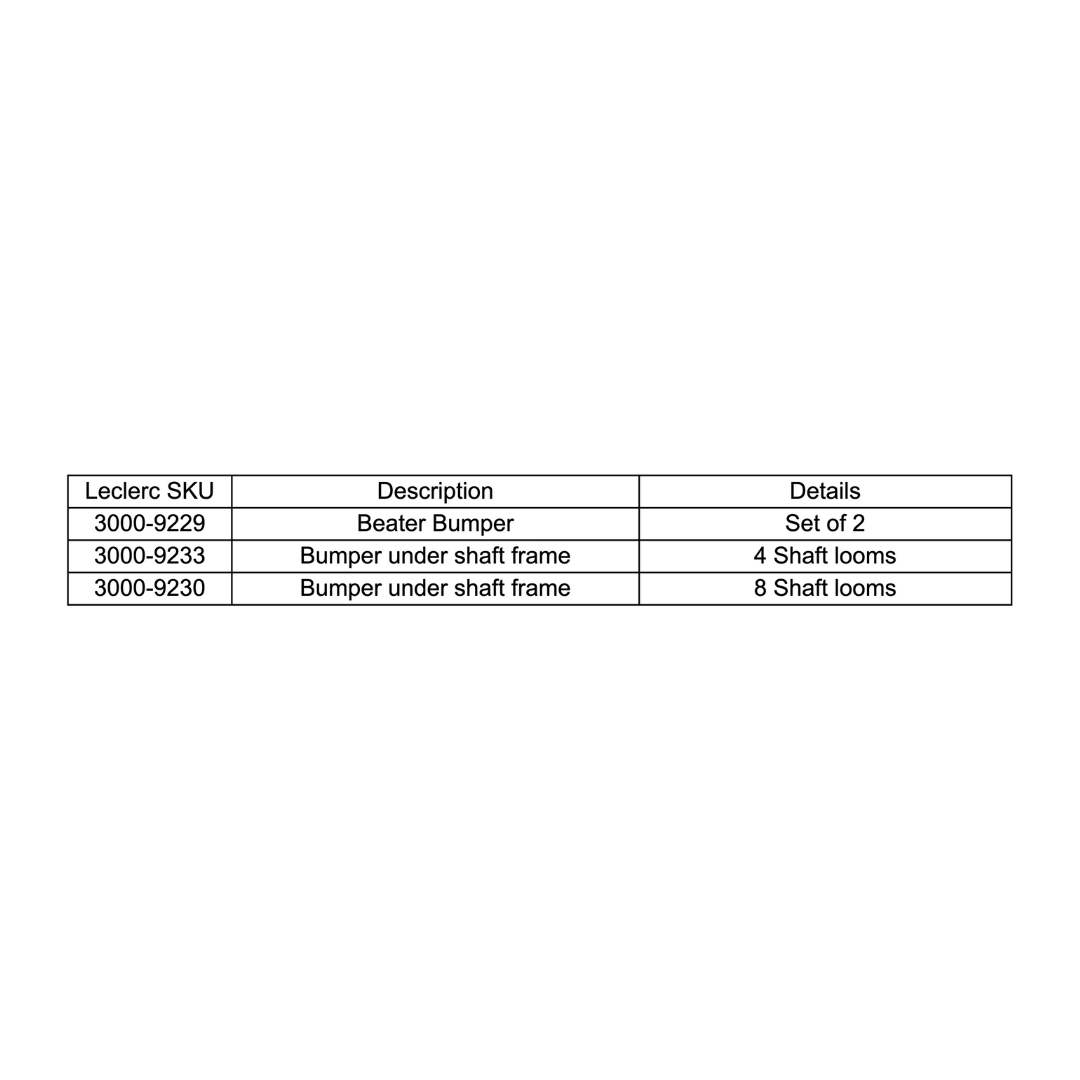 | Leclerc SKU | Description | Details |
|---|---|---|
| 3000-9229 | Beater Bumper | Set of 2 |
| 3000-9233 | Bumper under shaft frame | 4 Shaft looms |
| 3000-9230 | Bumper under shaft frame | 8 Shaft looms |